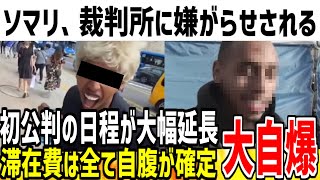 ソマリ、裁判所に嫌がらせされる

初公判の日程が大幅延長
滞在費は全て自腹が確定

大自爆